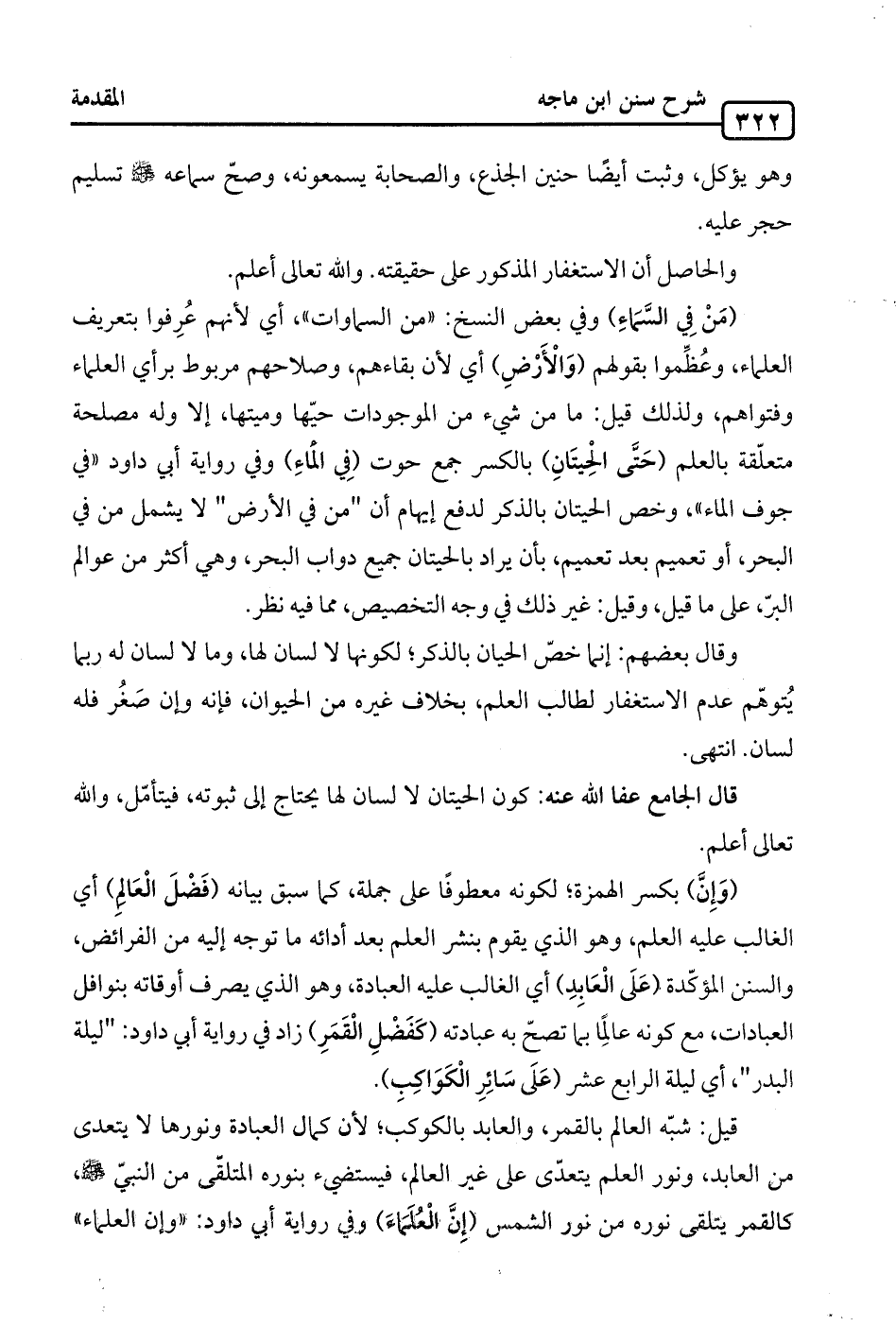 ٣٢٢ شرح سنن ابن ماجه المقدمة

وهو يؤكل، وثبت أيضًا حنين الجذع، والصحابة يسمعونه، وصحّ سماعه ﷺ تسليم حجر عليه.

والحاصل أن الاستغفار المذكور على حقيقته. والله تعالى أعلم.

(مَنْ فِي السَّمَاءِ) وفي بعض النسخ: «من السماوات»، أي لأنهم عُرِفوا بتعريف العلماء، وعُظِّموا بقولهم (وَالْأَرْضِ) أي لأن بقاءهم، وصلاحهم مربوط برأي العلماء وفتواهم، ولذلك قيل: ما من شيء من الموجودات حيّها وميتها، إلا وله مصلحة متعلّقة بالعلم (حَتَّى الْحِيتَانِ) بالكسر جمع حوت (فِي الْمَاءِ) وفي رواية أبي داود «في جوف الماء»، وخص الحيتان بالذكر لدفع إيهام أن "من في الأرض" لا يشمل من في البحر، أو تعميم بعد تعميم، بأن يراد بالحيتان جميع دواب البحر، وهي أكثر من عوالم البرّ، على ما قيل، وقيل: غير ذلك في وجه التخصيص، مما فيه نظر.

وقال بعضهم: إنما خصّ الحيان بالذكر؛ لكونها لا لسان لها، وما لا لسان له ربما يُتوهّم عدم الاستغفار لطالب العلم، بخلاف غيره من الحيوان، فإنه وإن صَغُر فله لسان. انتهى.

قال الجامع عفا الله عنه: كون الحيتان لا لسان لها يحتاج إلى ثبوته، فيتأمّل، والله تعالى أعلم.

(وَإِنَّ) بكسر الهمزة؛ لكونه معطوفًا على جملة، كما سبق بيانه (فَضْلَ الْعَالِمِ) أي الغالب عليه العلم، وهو الذي يقوم بنشر العلم بعد أدائه ما توجه إليه من الفرائض، والسنن المؤكّدة (عَلَى الْعَابِدِ) أي الغالب عليه العبادة، وهو الذي يصرف أوقاته بنوافل العبادات، مع كونه عالمًا بما تصحّ به عبادته (كَفَضْلِ الْقَمَرِ) زاد في رواية أبي داود: "ليلة البدر"، أي ليلة الرابع عشر (عَلَى سَائِرِ الْكَوَاكِبِ).

قيل: شبّه العالم بالقمر، والعابد بالكوكب؛ لأن كمال العبادة ونورها لا يتعدى من العابد، ونور العلم يتعدّى على غير العالم، فيستضيء بنوره المتلقّى من النبيّ ﷺ، كالقمر يتلقى نوره من نور الشمس (إِنَّ الْعُلَمَاءَ) وفي رواية أبي داود: «وإن العلماء»